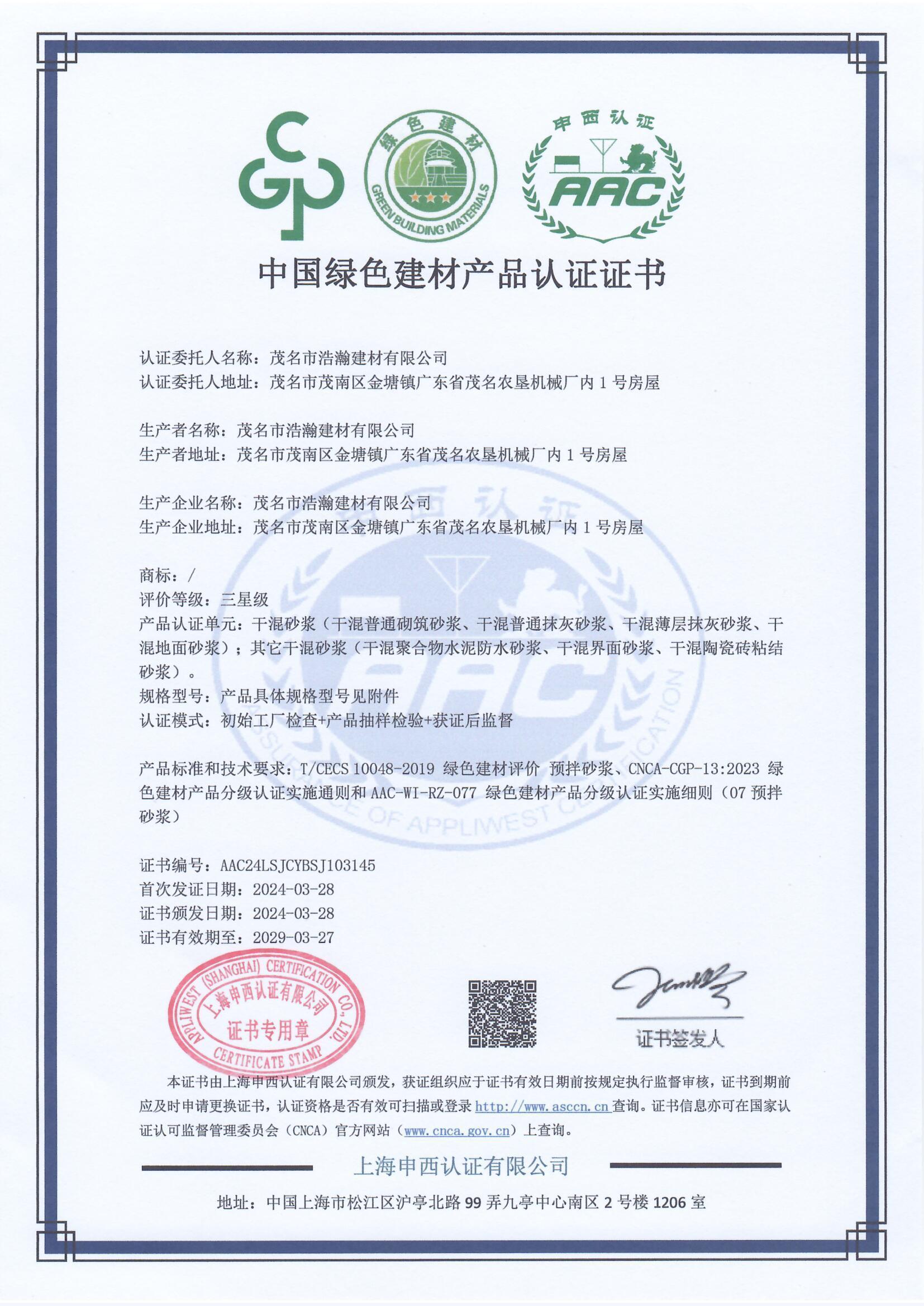 CGP

绿色建材

GREEN BUILDING MATERIALS

申西认证

AAC

中国绿色建材产品认证证书

认证委托人名称：茂名市浩瀚建材有限公司
认证委托人地址：茂名市茂南区金塘镇广东省茂名农垦机械厂内 1 号房屋

生产者名称：茂名市浩瀚建材有限公司
生产者地址：茂名市茂南区金塘镇广东省茂名农垦机械厂内 1 号房屋

生产企业名称：茂名市浩瀚建材有限公司
生产企业地址：茂名市茂南区金塘镇广东省茂名农垦机械厂内 1 号房屋

商标：/
评价等级：三星级
产品认证单元：干混砂浆（干混普通砌筑砂浆、干混普通抹灰砂浆、干混薄层抹灰砂浆、干混地面砂浆）；其它干混砂浆（干混聚合物水泥防水砂浆、干混界面砂浆、干混陶瓷砖粘结砂浆）。
规格型号：产品具体规格型号见附件
认证模式：初始工厂检查+产品抽样检验+获证后监督

产品标准和技术要求：T/CECS 10048-2019 绿色建材评价 预拌砂浆、CNCA-CGP-13:2023 绿色建材产品分级认证实施通则和 AAC-WI-RZ-077 绿色建材产品分级认证实施细则（07 预拌砂浆）

证书编号：AAC24LSJCYBSJ103145
首次发证日期：2024-03-28
证书颁发日期：2024-03-28
证书有效期至：2029-03-27

APPLIWEST (SHANGHAI) CERTIFICATION CO., LTD.
上海申西认证有限公司
证书专用章
CERTIFICATE STAMP

证书签发人

本证书由上海申西认证有限公司颁发，获证组织应于证书有效日期前按规定执行监督审核，证书到期前应及时申请更换证书，认证资格是否有效可扫描或登录 http://www.asccn.cn 查询。证书信息亦可在国家认证认可监督管理委员会（CNCA）官方网站（www.cnca.gov.cn）上查询。

上海申西认证有限公司

地址：中国上海市松江区沪亭北路 99 弄九亭中心南区 2 号楼 1206 室